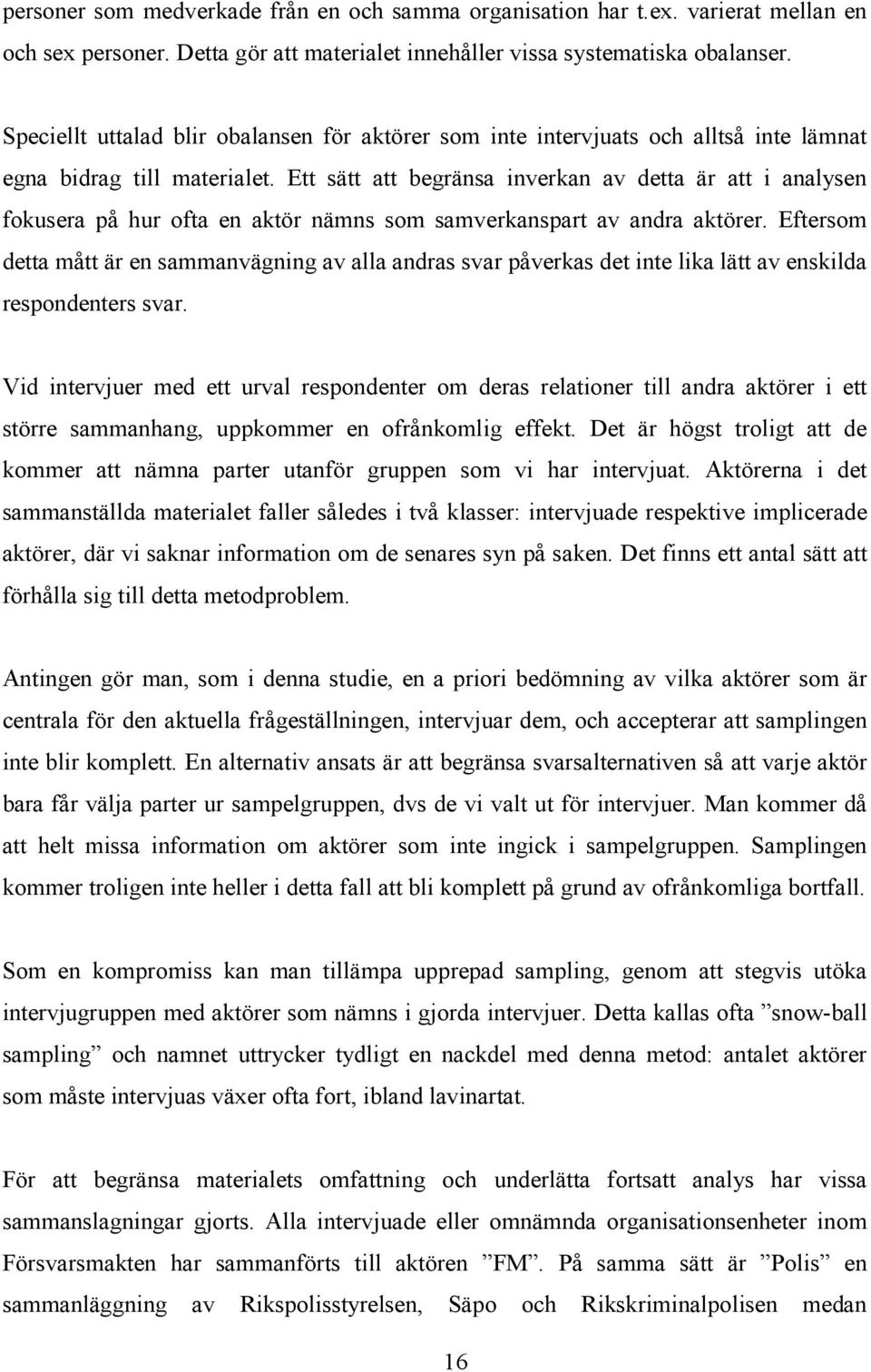 personer som medverkade från en och samma organisation har t.ex. varierat mellan en och sex personer. Detta gör att materialet innehåller vissa systematiska obalanser.

Speciellt uttalad blir obalansen för aktörer som inte intervjuats och alltså inte lämnat egna bidrag till materialet. Ett sätt att begränsa inverkan av detta är att i analysen fokusera på hur ofta en aktör nämns som samverkanspart av andra aktörer. Eftersom detta mått är en sammanvägning av alla andras svar påverkas det inte lika lätt av enskilda respondenters svar.

Vid intervjuer med ett urval respondenter om deras relationer till andra aktörer i ett större sammanhang, uppkommer en ofrånkomlig effekt. Det är högst troligt att de kommer att nämna parter utanför gruppen som vi har intervjuat. Aktörerna i det sammanställda materialet faller således i två klasser: intervjuade respektive implicerade aktörer, där vi saknar information om de senares syn på saken. Det finns ett antal sätt att förhålla sig till detta metodproblem.

Antingen gör man, som i denna studie, en a priori bedömning av vilka aktörer som är centrala för den aktuella frågeställningen, intervjuar dem, och accepterar att samplingen inte blir komplett. En alternativ ansats är att begränsa svarsalternativen så att varje aktör bara får välja parter ur sampelgruppen, dvs de vi valt ut för intervjuer. Man kommer då att helt missa information om aktörer som inte ingick i sampelgruppen. Samplingen kommer troligen inte heller i detta fall att bli komplett på grund av ofrånkomliga bortfall.

Som en kompromiss kan man tillämpa upprepad sampling, genom att stegvis utöka intervjugruppen med aktörer som nämns i gjorda intervjuer. Detta kallas ofta ”snow-ball sampling” och namnet uttrycker tydligt en nackdel med denna metod: antalet aktörer som måste intervjuas växer ofta fort, ibland lavinartat.

För att begränsa materialets omfattning och underlätta fortsatt analys har vissa sammanslagningar gjorts. Alla intervjuade eller omnämnda organisationsenheter inom Försvarsmakten har sammanförts till aktören ”FM”. På samma sätt är ”Polis” en sammanläggning av Rikspolisstyrelsen, Säpo och Rikskriminalpolisen medan

16